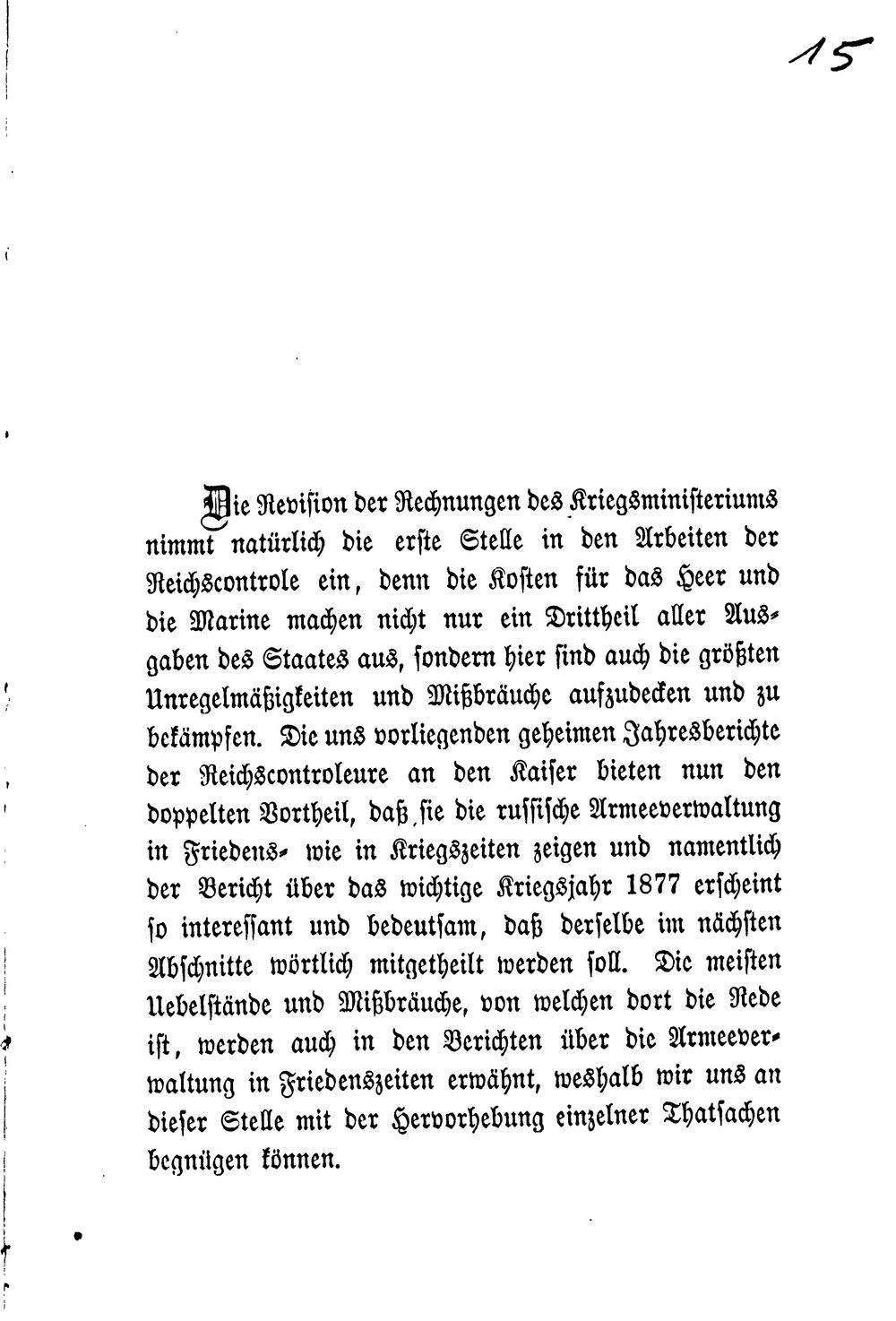 15

Die Revision der Rechnungen des Kriegsministeriums nimmt natürlich die erste Stelle in den Arbeiten der Reichscontrole ein, denn die Kosten für das Heer und die Marine machen nicht nur ein Drittheil aller Ausgaben des Staates aus, sondern hier sind auch die größten Unregelmäßigkeiten und Mißbräuche aufzudecken und zu bekämpfen. Die uns vorliegenden geheimen Jahresberichte der Reichscontroleure an den Kaiser bieten nun den doppelten Vortheil, daß sie die russische Armeeverwaltung in Friedens- wie in Kriegszeiten zeigen und namentlich der Bericht über das wichtige Kriegsjahr 1877 erscheint so interessant und bedeutsam, daß derselbe im nächsten Abschnitte wörtlich mitgetheilt werden soll. Die meisten Uebelstände und Mißbräuche, von welchen dort die Rede ist, werden auch in den Berichten über die Armeeverwaltung in Friedenszeiten erwähnt, weshalb wir uns an dieser Stelle mit der Hervorhebung einzelner Thatsachen begnügen können.